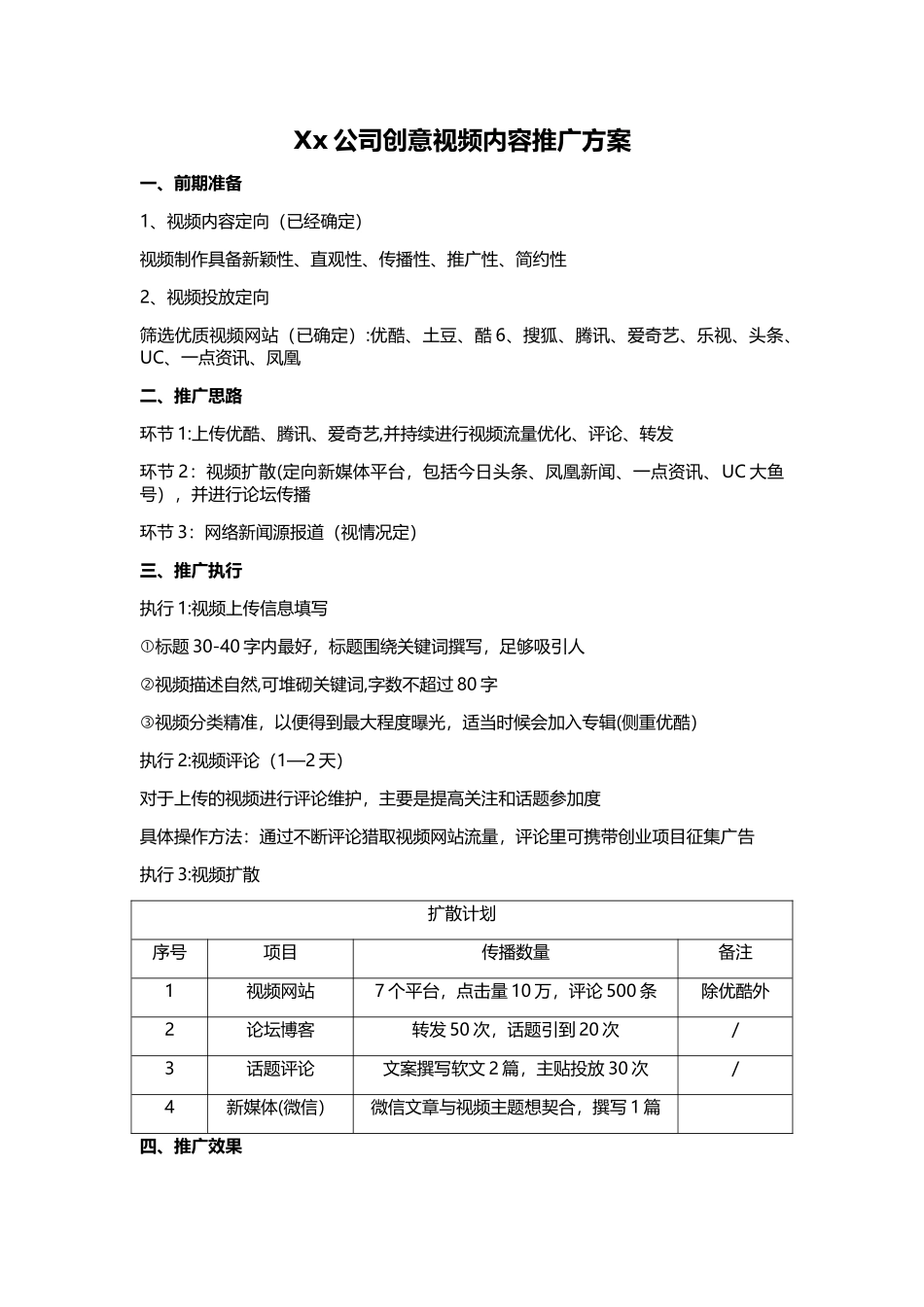 Xx 公司创意视频内容推广方案

一、前期准备

1、视频内容定向（已经确定）

视频制作具备新颖性、直观性、传播性、推广性、简约性

2、视频投放定向

筛选优质视频网站（已确定）:优酷、土豆、酷 6、搜狐、腾讯、爱奇艺、乐视、头条、UC、一点资讯、凤凰

二、推广思路

环节 1:上传优酷、腾讯、爱奇艺,并持续进行视频流量优化、评论、转发

环节 2：视频扩散(定向新媒体平台，包括今日头条、凤凰新闻、一点资讯、UC 大鱼号），并进行论坛传播

环节 3：网络新闻源报道（视情况定）

三、推广执行

执行 1:视频上传信息填写

①标题 30-40 字内最好，标题围绕关键词撰写，足够吸引人

②视频描述自然,可堆砌关键词,字数不超过 80 字

③视频分类精准，以便得到最大程度曝光，适当时候会加入专辑(侧重优酷)

执行 2:视频评论（1—2 天）

对于上传的视频进行评论维护，主要是提高关注和话题参加度

具体操作方法：通过不断评论猎取视频网站流量，评论里可携带创业项目征集广告

执行 3:视频扩散

| 扩散计划 | | | |
|---|---|---|---|
| 序号 | 项目 | 传播数量 | 备注 |
| 1 | 视频网站 | 7 个平台，点击量 10 万，评论 500 条 | 除优酷外 |
| 2 | 论坛博客 | 转发 50 次，话题引到 20 次 | / |
| 3 | 话题评论 | 文案撰写软文 2 篇，主贴投放 30 次 | / |
| 4 | 新媒体(微信) | 微信文章与视频主题想契合，撰写 1 篇 | |

四、推广效果